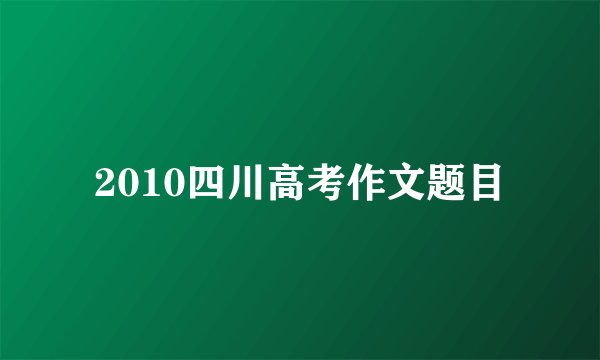 2010四川高考作文题目